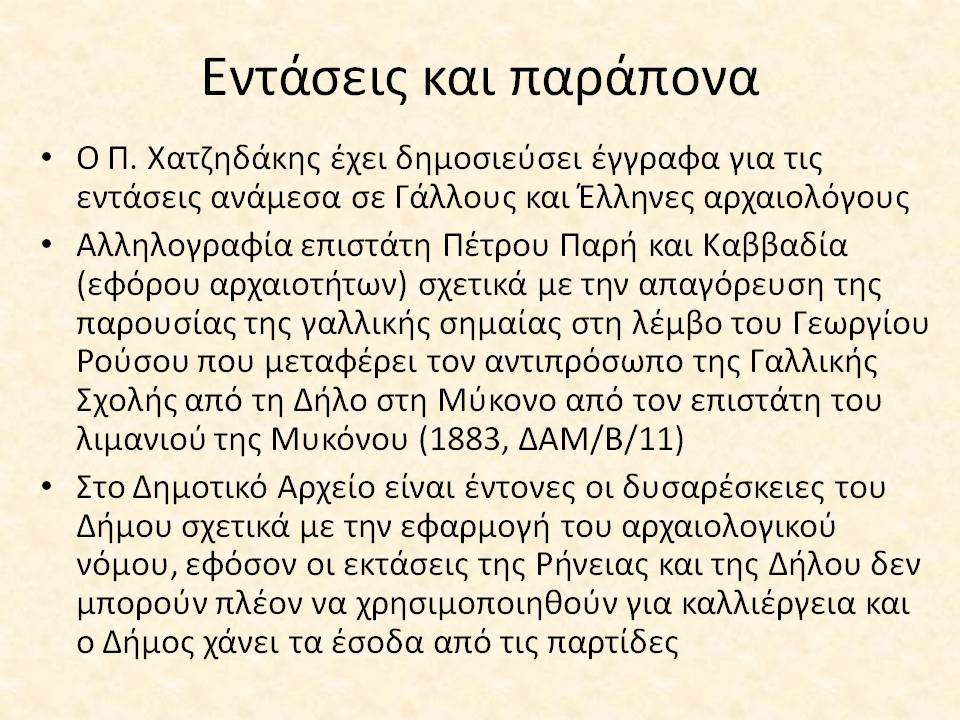 Εντάσεις και παράπονα

• Ο Π. Χατζηδάκης έχει δημοσιεύσει έγγραφα για τις εντάσεις ανάμεσα σε Γάλλους και Έλληνες αρχαιολόγους

• Αλληλογραφία επιστάτη Πέτρου Παρή και Καββαδία (εφόρου αρχαιοτήτων) σχετικά με την απαγόρευση της παρουσίας της γαλλικής σημαίας στη λέμβο του Γεωργίου Ρούσου που μεταφέρει τον αντιπρόσωπο της Γαλλικής Σχολής από τη Δήλο στη Μύκονο από τον επιστάτη του λιμανιού της Μυκόνου (1883, ΔΑΜ/Β/11)

• Στο Δημοτικό Αρχείο είναι έντονες οι δυσαρέσκειες του Δήμου σχετικά με την εφαρμογή του αρχαιολογικού νόμου, εφόσον οι εκτάσεις της Ρήνειας και της Δήλου δεν μπορούν πλέον να χρησιμοποιηθούν για καλλιέργεια και ο Δήμος χάνει τα έσοδα από τις παρτίδες